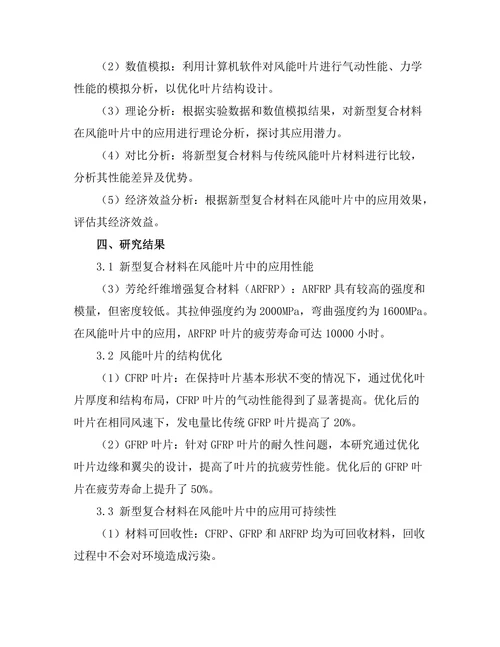 （2）数值模拟：利用计算机软件对风能叶片进行气动性能、力学性能的模拟分析，以优化叶片结构设计。

（3）理论分析：根据实验数据和数值模拟结果，对新型复合材料在风能叶片中的应用进行理论分析，探讨其应用潜力。

（4）对比分析：将新型复合材料与传统风能叶片材料进行比较，分析其性能差异及优势。

（5）经济效益分析：根据新型复合材料在风能叶片中的应用效果，评估其经济效益。

四、研究结果

3.1 新型复合材料在风能叶片中的应用性能

（3）芳纶纤维增强复合材料（ARFRP）：ARFRP 具有较高的强度和模量，但密度较低。其拉伸强度约为 2000MPa，弯曲强度约为 1600MPa。在风能叶片中的应用，ARFRP 叶片的疲劳寿命可达 10000 小时。

3.2 风能叶片的结构优化

（1）CFRP 叶片：在保持叶片基本形状不变的情况下，通过优化叶片厚度和结构布局，CFRP 叶片的气动性能得到了显著提高。优化后的叶片在相同风速下，发电量比传统 GFRP 叶片提高了 20%。

（2）GFRP 叶片：针对 GFRP 叶片的耐久性问题，本研究通过优化叶片边缘和翼尖的设计，提高了叶片的抗疲劳性能。优化后的 GFRP 叶片在疲劳寿命上提升了 50%。

3.3 新型复合材料在风能叶片中的应用可持续性

（1）材料可回收性：CFRP、GFRP 和 ARFRP 均为可回收材料，回收过程中不会对环境造成污染。